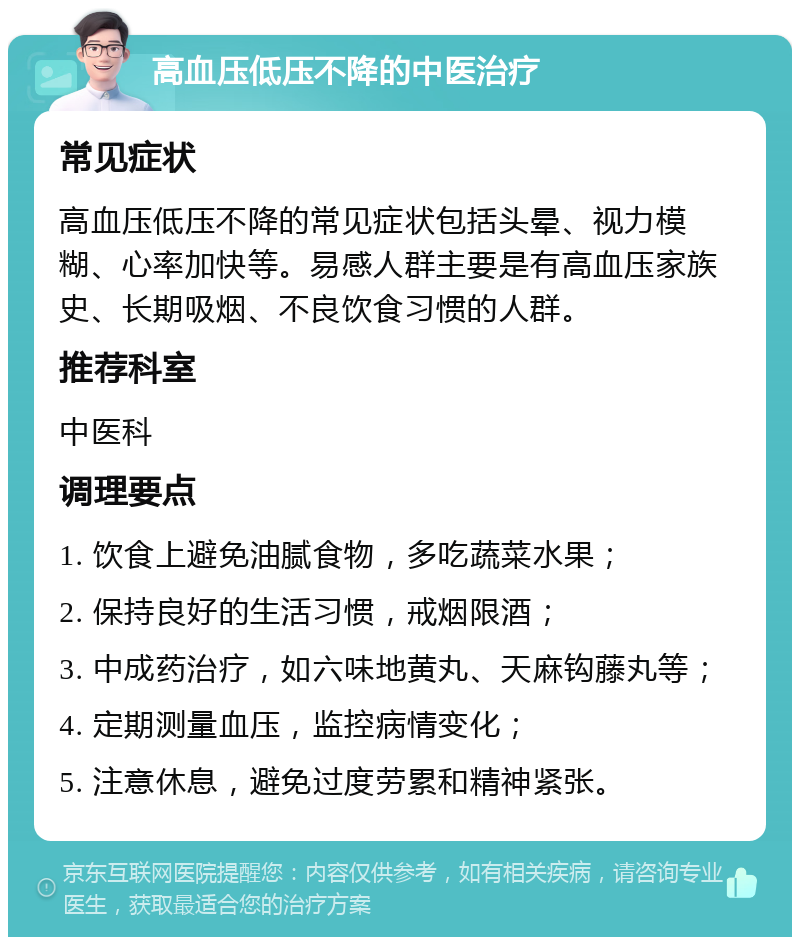 高血压低压不降的中医治疗

常见症状

高血压低压不降的常见症状包括头晕、视力模糊、心率加快等。易感人群主要是有高血压家族史、长期吸烟、不良饮食习惯的人群。

推荐科室

中医科

调理要点

1. 饮食上避免油腻食物，多吃蔬菜水果；

2. 保持良好的生活习惯，戒烟限酒；

3. 中成药治疗，如六味地黄丸、天麻钩藤丸等；

4. 定期测量血压，监控病情变化；

5. 注意休息，避免过度劳累和精神紧张。

京东互联网医院提醒您：内容仅供参考，如有相关疾病，请咨询专业医生，获取最适合您的治疗方案